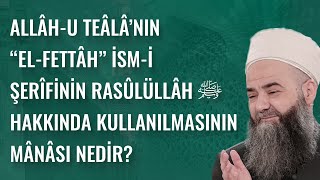 ALLÂH-U TEÂLÂ'NIN "EL-FETTÂH" İSM-İ ŞERÎFİNİN RASÛLÜLLÂH ﷺ HAKKINDA KULLANILMASININ MÂNÂSI NEDİR?